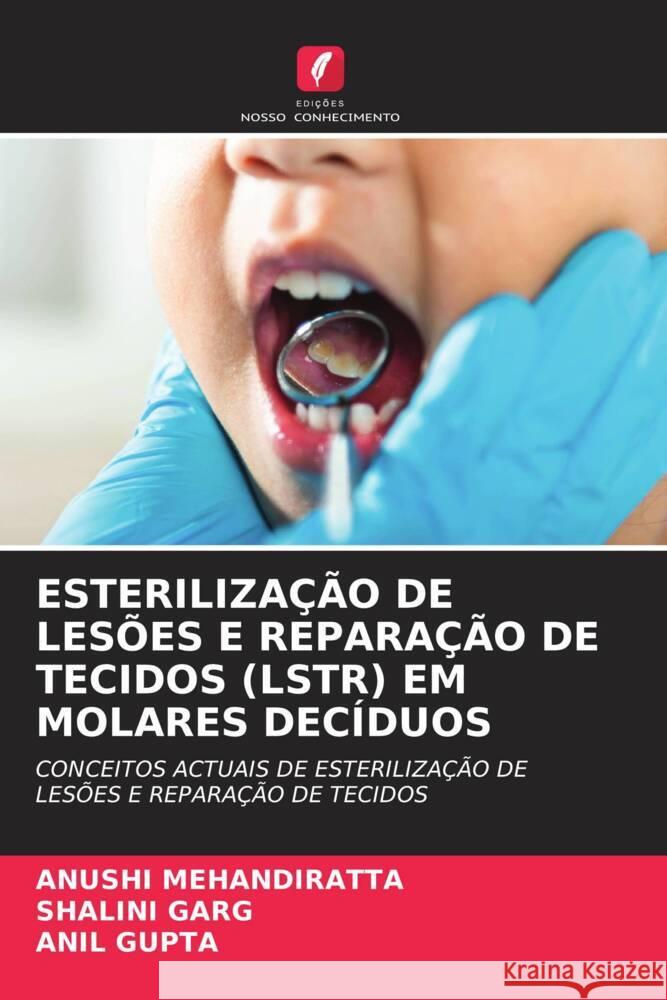 EDIÇÕES
NOSSO CONHECIMENTO

ESTERILIZAÇÃO DE LESÕES E REPARAÇÃO DE TECIDOS (LSTR) EM MOLARES DECÍDUOS

CONCEITOS ACTUAIS DE ESTERILIZAÇÃO DE LESÕES E REPARAÇÃO DE TECIDOS

ANUSHI MEHANDIRATTA
SHALINI GARG
ANIL GUPTA